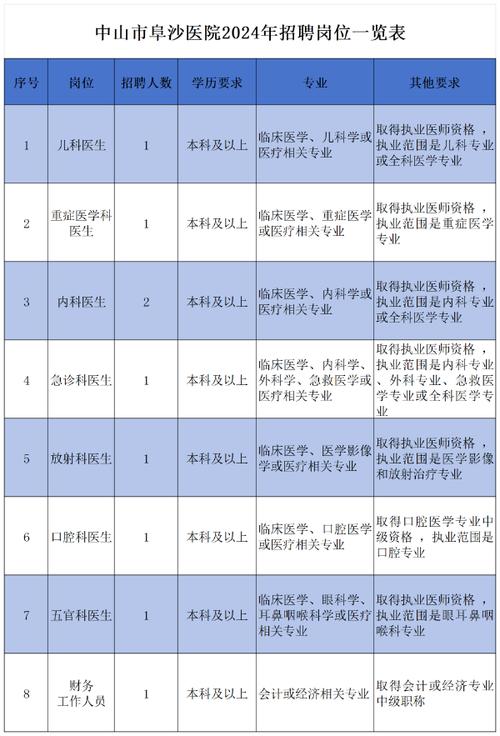 中山市阜沙医院2024年招聘岗位一览表

| 序号 | 岗位 | 招聘人数 | 学历要求 | 专业 | 其他要求 |
|---|---|---|---|---|---|
| 1 | 儿科医生 | 1 | 本科及以上 | 临床医学、儿科学或医疗相关专业 | 取得执业医师资格，执业范围是儿科专业或全科医学专业 |
| 2 | 重症医学科医生 | 1 | 本科及以上 | 临床医学、重症医学或医疗相关专业 | 取得执业医师资格，执业范围是重症医学专业 |
| 3 | 内科医生 | 2 | 本科及以上 | 临床医学、内科学或医疗相关专业 | 取得执业医师资格，执业范围是内科专业或全科医学专业 |
| 4 | 急诊科医生 | 1 | 本科及以上 | 临床医学、内科学、外科学、急救医学或医疗相关专业 | 取得执业医师资格，执业范围是内科专业、外科专业、急救医学专业或全科医学专业 |
| 5 | 放射科医生 | 1 | 本科及以上 | 临床医学、医学影像学或医疗相关专业 | 取得执业医师资格，执业范围是医学影像和放射治疗专业 |
| 6 | 口腔科医生 | 1 | 本科及以上 | 临床医学、口腔医学或医疗相关专业 | 取得口腔医学专业中级资格，执业范围是口腔专业 |
| 7 | 五官科医生 | 1 | 本科及以上 | 临床医学、眼科学、耳鼻咽喉科学或医疗相关专业 | 取得执业医师资格，执业范围是眼耳鼻咽喉科专业 |
| 8 | 财务工作人员 | 1 | 本科及以上 | 会计或经济相关专业 | 取得会计或经济专业中级职称 |